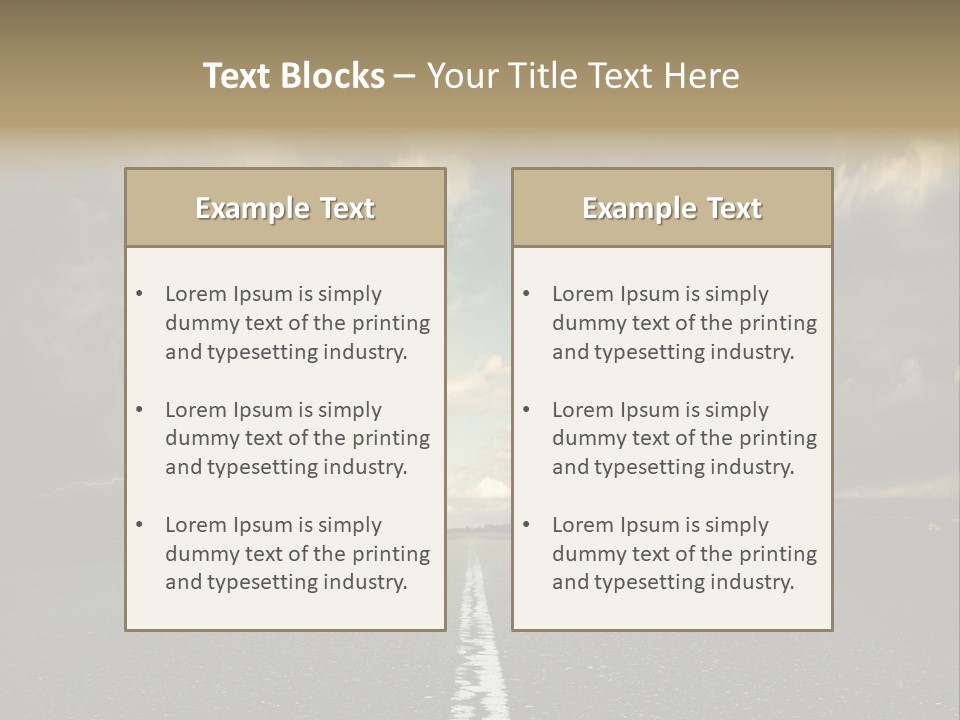 Text Blocks – Your Title Text Here

Example Text

• Lorem Ipsum is simply dummy text of the printing and typesetting industry.

• Lorem Ipsum is simply dummy text of the printing and typesetting industry.

• Lorem Ipsum is simply dummy text of the printing and typesetting industry.

Example Text

• Lorem Ipsum is simply dummy text of the printing and typesetting industry.

• Lorem Ipsum is simply dummy text of the printing and typesetting industry.

• Lorem Ipsum is simply dummy text of the printing and typesetting industry.